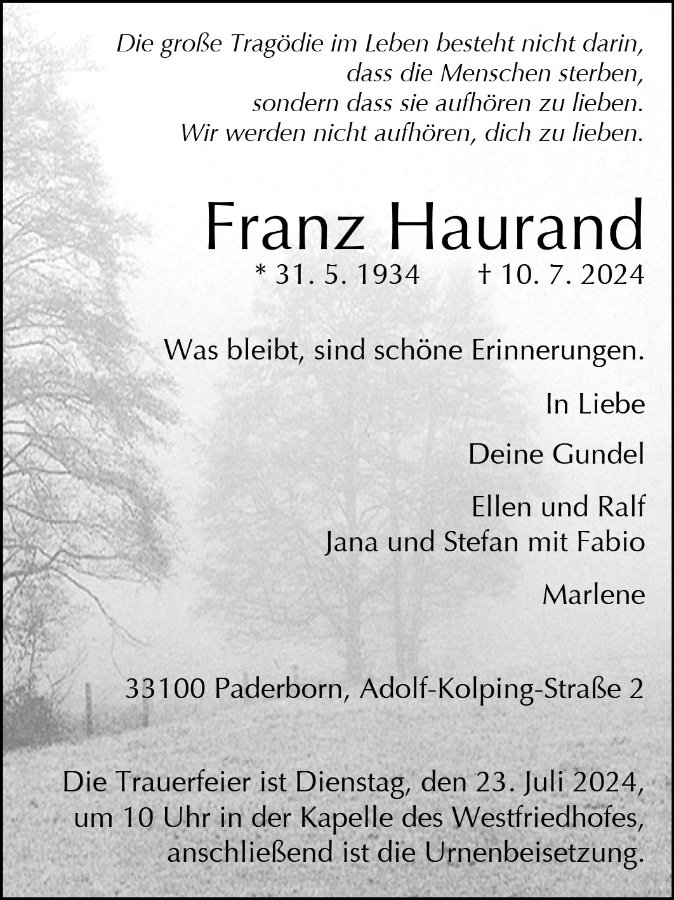 Die große Tragödie im Leben besteht nicht darin,
dass die Menschen sterben,
sondern dass sie aufhören zu lieben.
Wir werden nicht aufhören, dich zu lieben.

Franz Haurand

* 31. 5. 1934 † 10. 7. 2024

Was bleibt, sind schöne Erinnerungen.

In Liebe

Deine Gundel

Ellen und Ralf
Jana und Stefan mit Fabio

Marlene

33100 Paderborn, Adolf-Kolping-Straße 2

Die Trauerfeier ist Dienstag, den 23. Juli 2024, um 10 Uhr in der Kapelle des Westfriedhofes, anschließend ist die Urnenbeisetzung.